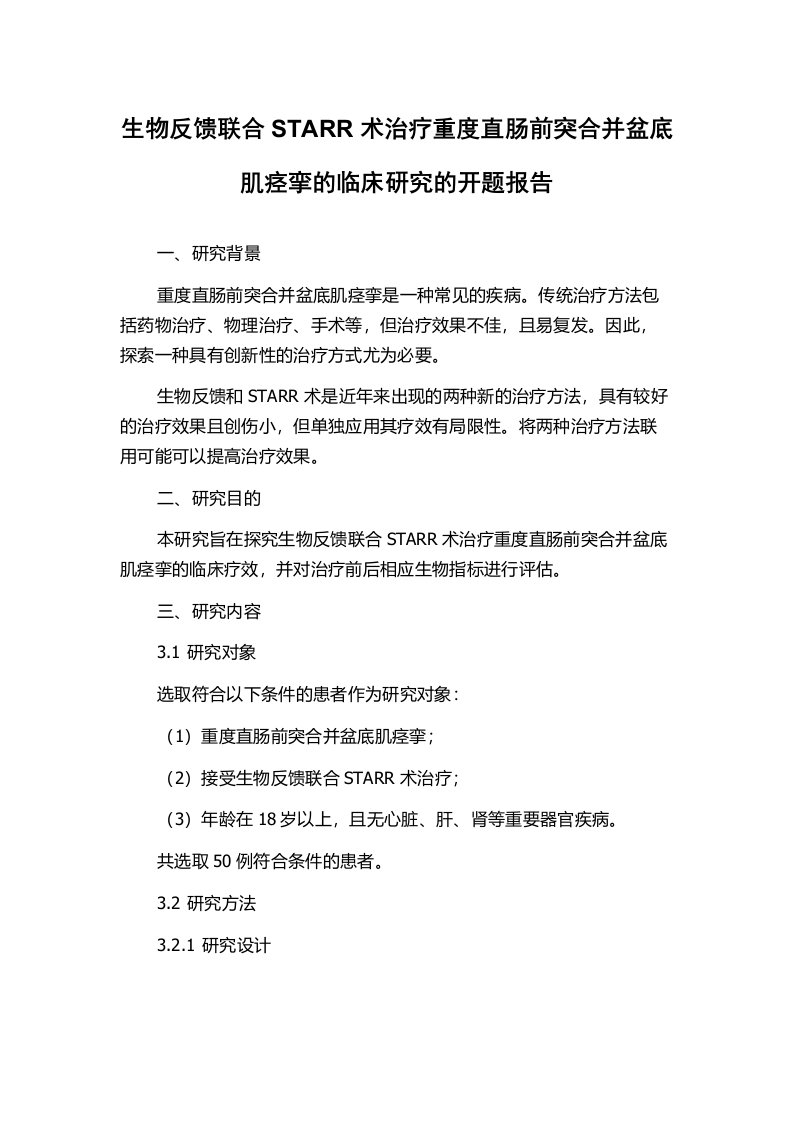 生物反馈联合 STARR 术治疗重度直肠前突合并盆底肌痉挛的临床研究的开题报告

一、研究背景

重度直肠前突合并盆底肌痉挛是一种常见的疾病。传统治疗方法包括药物治疗、物理治疗、手术等，但治疗效果不佳，且易复发。因此，探索一种具有创新性的治疗方式尤为必要。

生物反馈和 STARR 术是近年来出现的两种新的治疗方法，具有较好的治疗效果且创伤小，但单独应用其疗效有局限性。将两种治疗方法联用可能可以提高治疗效果。

二、研究目的

本研究旨在探究生物反馈联合 STARR 术治疗重度直肠前突合并盆底肌痉挛的临床疗效，并对治疗前后相应生物指标进行评估。

三、研究内容

3.1 研究对象

选取符合以下条件的患者作为研究对象：

（1）重度直肠前突合并盆底肌痉挛；

（2）接受生物反馈联合 STARR 术治疗；

（3）年龄在 18 岁以上，且无心脏、肝、肾等重要器官疾病。

共选取 50 例符合条件的患者。

3.2 研究方法

3.2.1 研究设计